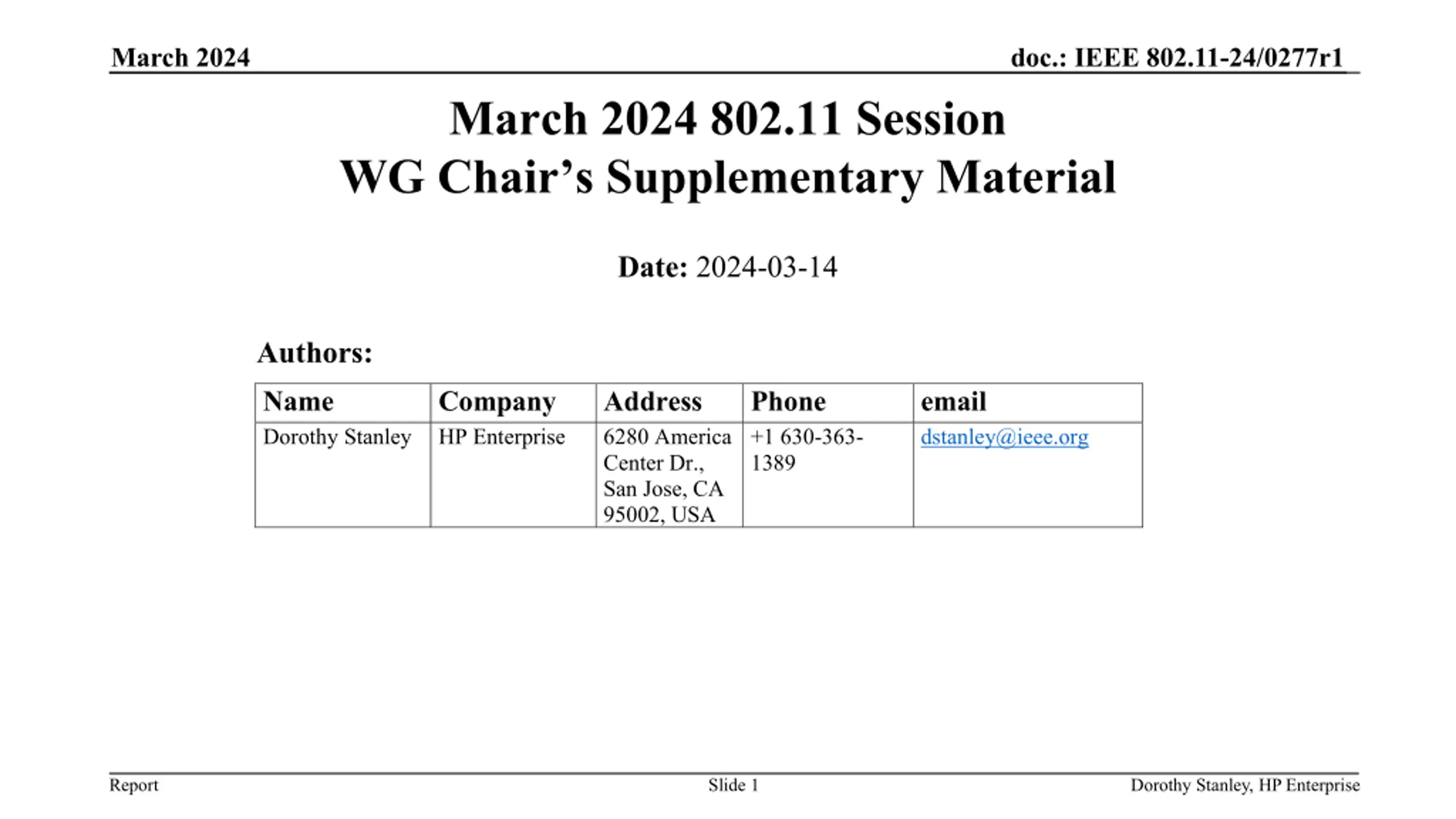 March 2024

doc.: IEEE 802.11-24/0277r1

March 2024 802.11 Session
WG Chair's Supplementary Material

Date: 2024-03-14

Authors:

| Name | Company | Address | Phone | email |
|---|---|---|---|---|
| Dorothy Stanley | HP Enterprise | 6280 America Center Dr., San Jose, CA 95002, USA | +1 630-363-1389 | dstanley@ieee.org |

Report

Slide 1

Dorothy Stanley, HP Enterprise